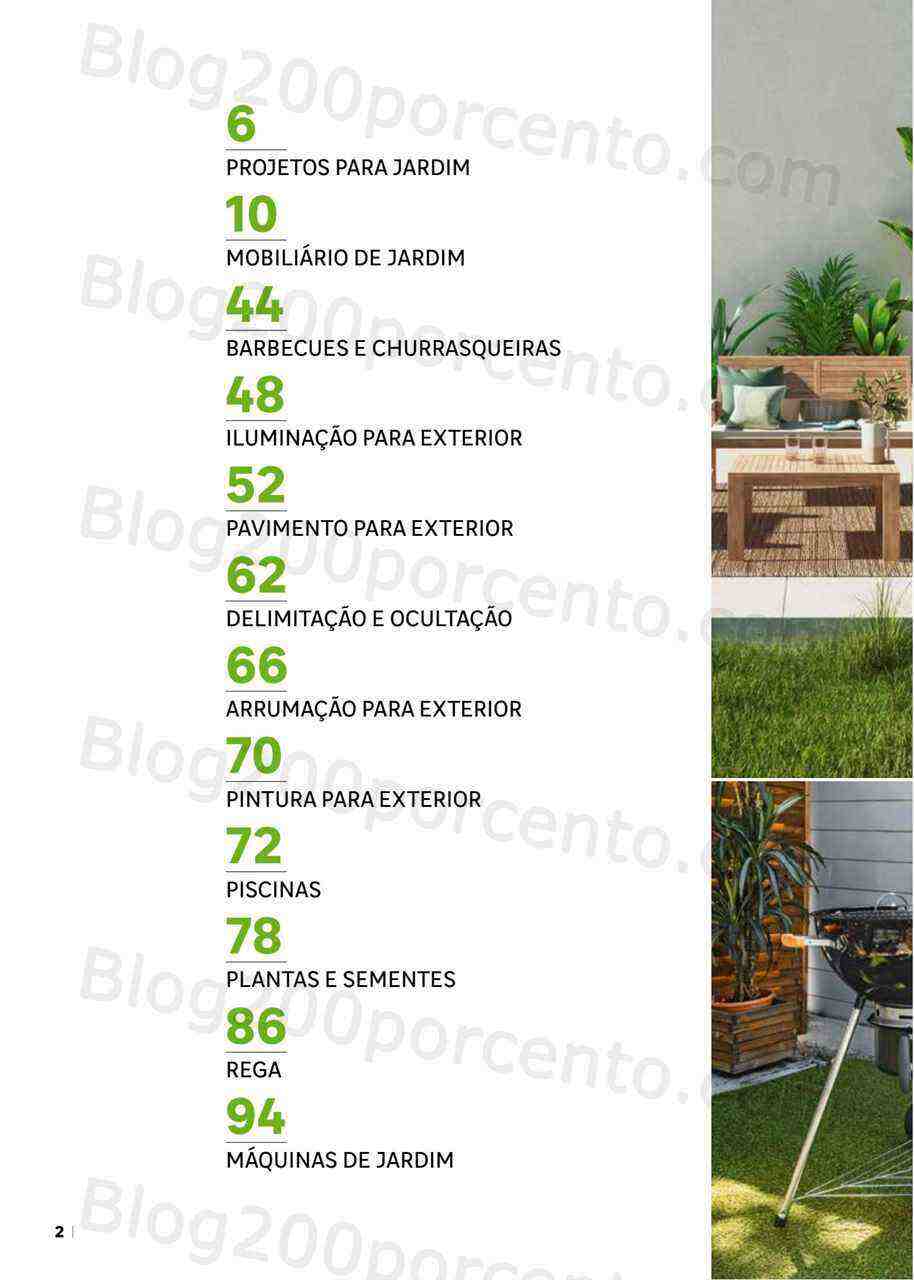 6
PROJETOS PARA JARDIM

10
MOBILIÁRIO DE JARDIM

44
BARBECUES E CHURRASQUEIRAS

48
ILUMINAÇÃO PARA EXTERIOR

52
PAVIMENTO PARA EXTERIOR

62
DELIMITAÇÃO E OCULTAÇÃO

66
ARRUMAÇÃO PARA EXTERIOR

70
PINTURA PARA EXTERIOR

72
PISCINAS

78
PLANTAS E SEMENTES

86
REGA

94
MÁQUINAS DE JARDIM

2

Blog200porcento.com